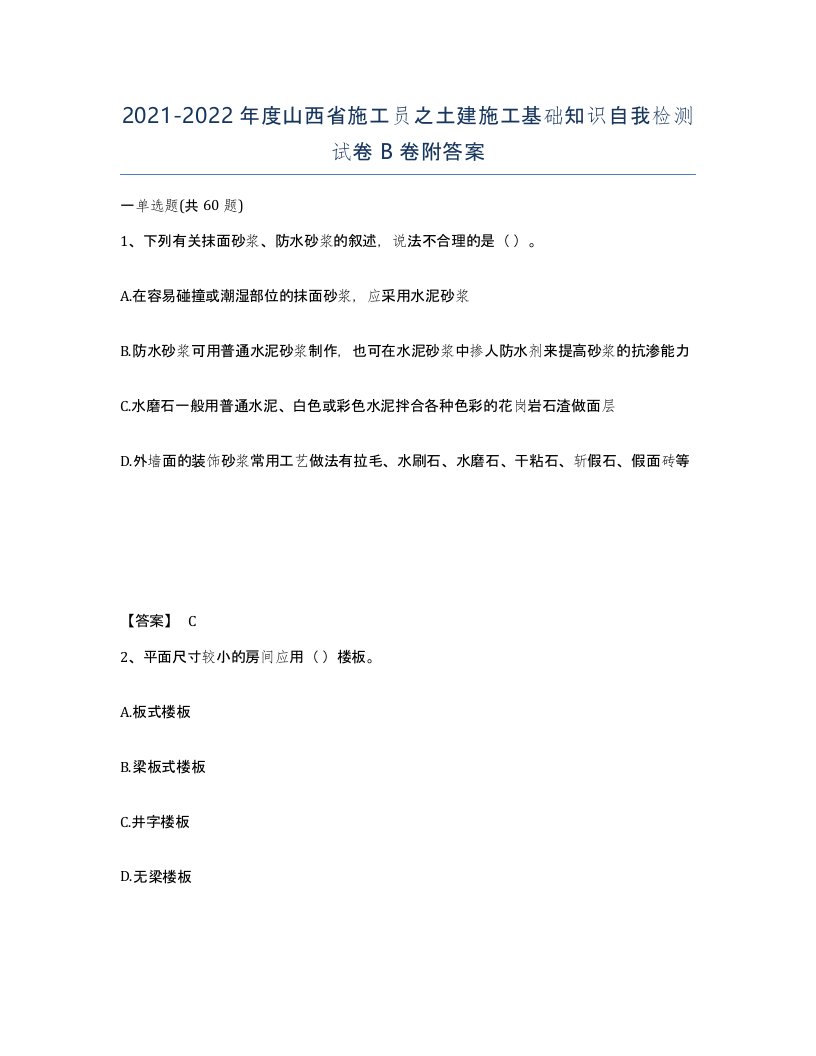 2021-2022年度山西省施工员之土建施工基础知识自我检测试卷B卷附答案

一单选题(共60题)

1、下列有关抹面砂浆、防水砂浆的叙述，说法不合理的是（）。

A.在容易碰撞或潮湿部位的抹面砂浆，应采用水泥砂浆

B.防水砂浆可用普通水泥砂浆制作，也可在水泥砂浆中掺人防水剂来提高砂浆的抗渗能力

C.水磨石一般用普通水泥、白色或彩色水泥拌合各种色彩的花岗岩石渣做面层

D.外墙面的装饰砂浆常用工艺做法有拉毛、水刷石、水磨石、干粘石、斩假石、假面砖等

【答案】 C

2、平面尺寸较小的房间应用（）楼板。

A.板式楼板

B.梁板式楼板

C.井字楼板

D.无梁楼板